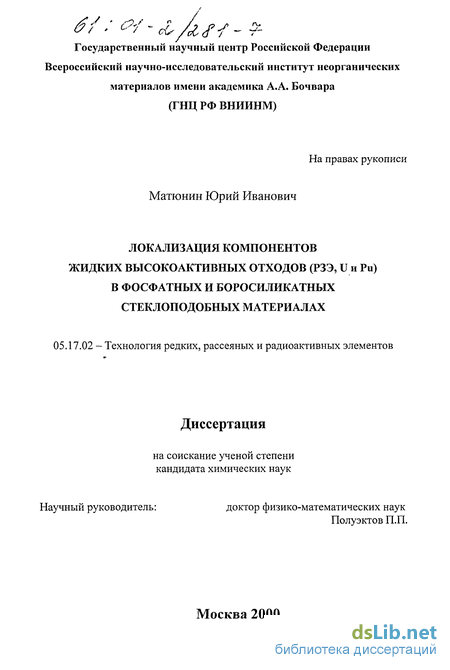 61:01-2/281-7

Государственный научный центр Российской Федерации
Всероссийский научно-исследовательский институт неорганических материалов имени академика А.А. Бочвара
(ГНЦ РФ ВНИИНМ)

На правах рукописи

Матюнин Юрий Иванович

ЛОКАЛИЗАЦИЯ КОМПОНЕНТОВ
ЖИДКИХ ВЫСОКОАКТИВНЫХ ОТХОДОВ (РЗЭ, U и Pu)
В ФОСФАТНЫХ И БОРОСИЛИКАТНЫХ
СТЕКЛОПОДОБНЫХ МАТЕРИАЛАХ

05.17.02 – Технология редких, рассеяных и радиоактивных элементов

Диссертация

на соискание ученой степени
кандидата химических наук

Научный руководитель: доктор физико-математических наук
Полуэктов П.П.

Москва 2000

dsLib.net
библиотека диссертаций